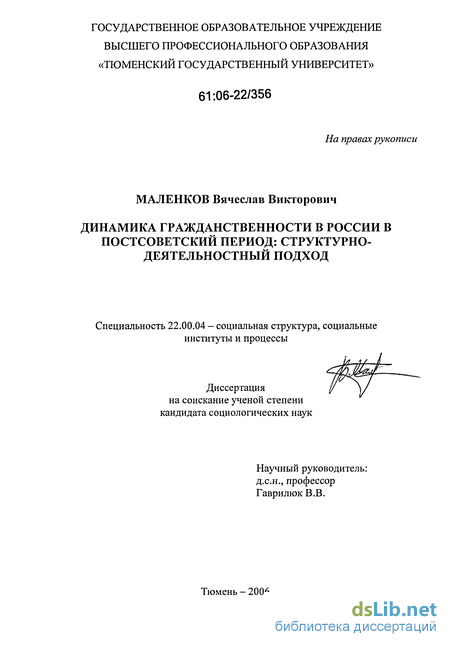 ГОСУДАРСТВЕННОЕ ОБРАЗОВАТЕЛЬНОЕ УЧРЕЖДЕНИЕ
ВЫСШЕГО ПРОФЕССИОНАЛЬНОГО ОБРАЗОВАНИЯ
«ТЮМЕНСКИЙ ГОСУДАРСТВЕННЫЙ УНИВЕРСИТЕТ»

61:06-22/356

На правах рукописи

МАЛЕНКОВ Вячеслав Викторович

ДИНАМИКА ГРАЖДАНСТВЕННОСТИ В РОССИИ В ПОСТСОВЕТСКИЙ ПЕРИОД: СТРУКТУРНО-ДЕЯТЕЛЬНОСТНЫЙ ПОДХОД

Специальность 22.00.04 – социальная структура, социальные институты и процессы

Диссертация
на соискание ученой степени
кандидата социологических наук

Научный руководитель:
д.с.н., профессор
Гаврилюк В.В.

Тюмень – 2006

dsLib.net
библиотека диссертаций